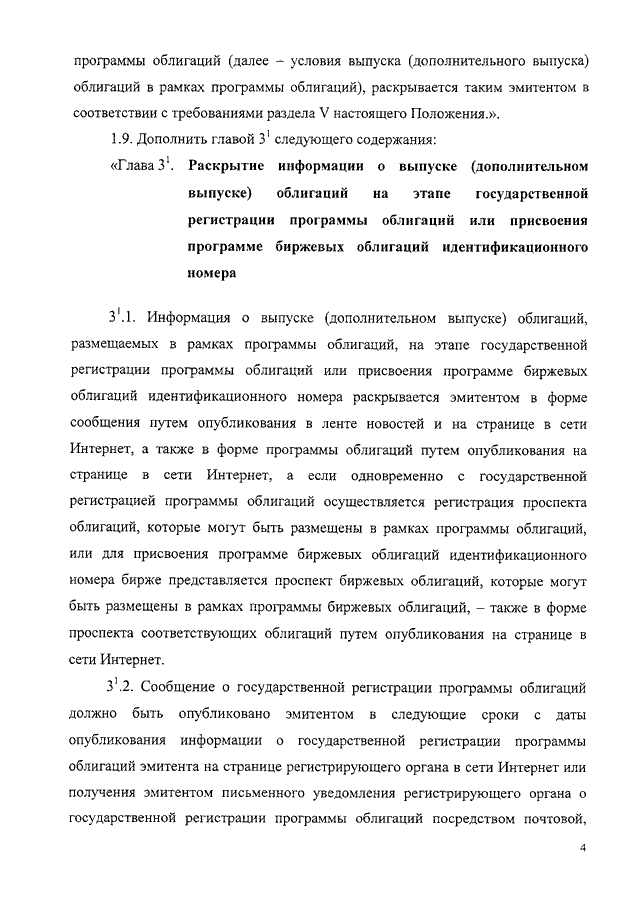 программы облигаций (далее – условия выпуска (дополнительного выпуска) облигаций в рамках программы облигаций), раскрывается таким эмитентом в соответствии с требованиями раздела V настоящего Положения.».

1.9. Дополнить главой $3^1$ следующего содержания:

«Глава $3^1$. Раскрытие информации о выпуске (дополнительном выпуске) облигаций на этапе государственной регистрации программы облигаций или присвоения программе биржевых облигаций идентификационного номера

$3^1$.1. Информация о выпуске (дополнительном выпуске) облигаций, размещаемых в рамках программы облигаций, на этапе государственной регистрации программы облигаций или присвоения программе биржевых облигаций идентификационного номера раскрывается эмитентом в форме сообщения путем опубликования в ленте новостей и на странице в сети Интернет, а также в форме программы облигаций путем опубликования на странице в сети Интернет, а если одновременно с государственной регистрацией программы облигаций осуществляется регистрация проспекта облигаций, которые могут быть размещены в рамках программы облигаций, или для присвоения программе биржевых облигаций идентификационного номера бирже представляется проспект биржевых облигаций, которые могут быть размещены в рамках программы биржевых облигаций, – также в форме проспекта соответствующих облигаций путем опубликования на странице в сети Интернет.

$3^1$.2. Сообщение о государственной регистрации программы облигаций должно быть опубликовано эмитентом в следующие сроки с даты опубликования информации о государственной регистрации программы облигаций эмитента на странице регистрирующего органа в сети Интернет или получения эмитентом письменного уведомления регистрирующего органа о государственной регистрации программы облигаций посредством почтовой,

4